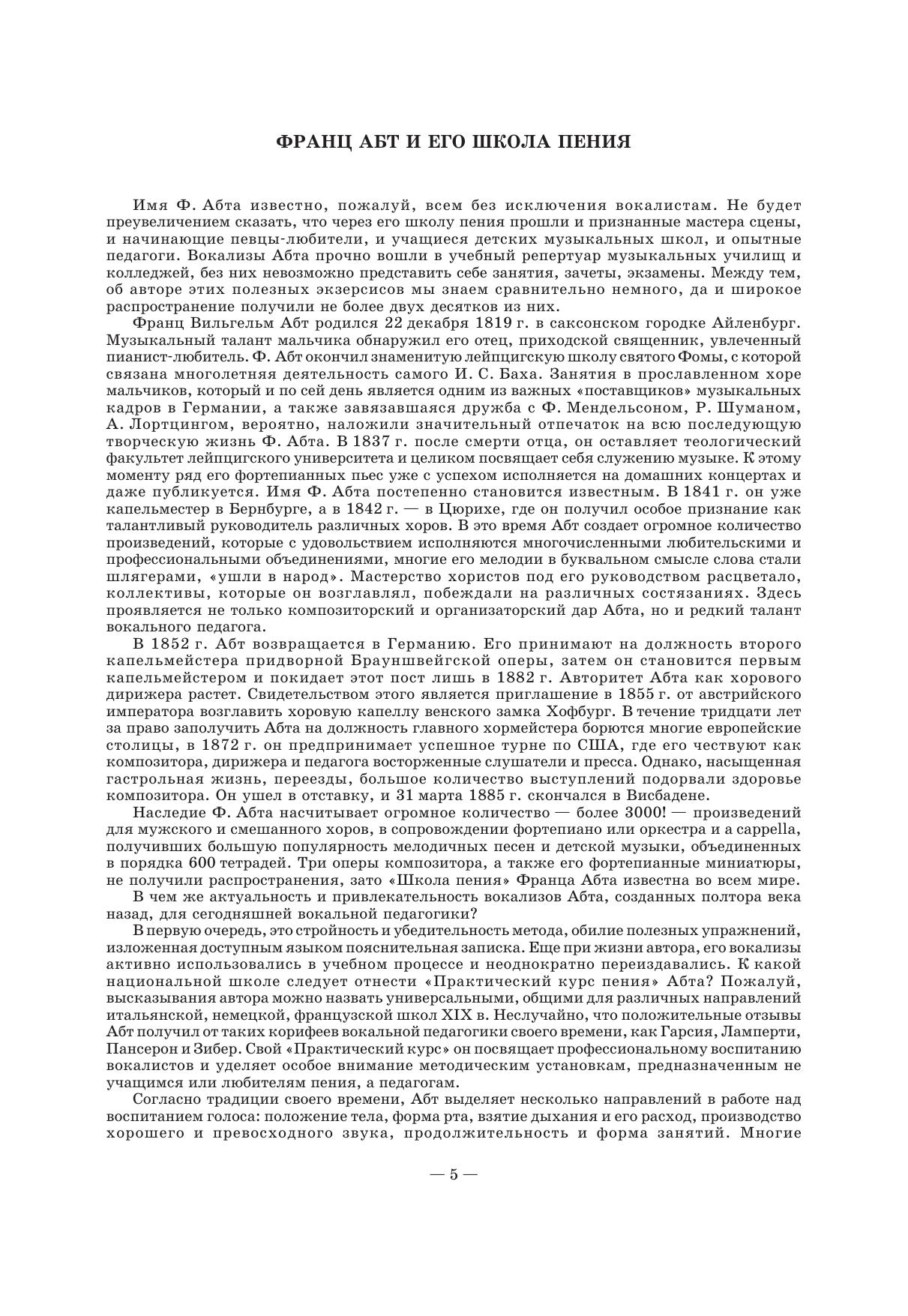 ФРАНЦ АБТ И ЕГО ШКОЛА ПЕНИЯ

Имя Ф. Абта известно, пожалуй, всем без исключения вокалистам. Не будет преувеличением сказать, что через его школу пения прошли и признанные мастера сцены, и начинающие певцы-любители, и учащиеся детских музыкальных школ, и опытные педагоги. Вокализы Абта прочно вошли в учебный репертуар музыкальных училищ и колледжей, без них невозможно представить себе занятия, зачеты, экзамены. Между тем, об авторе этих полезных экзерсисов мы знаем сравнительно немного, да и широкое распространение получили не более двух десятков из них.

Франц Вильгельм Абт родился 22 декабря 1819 г. в саксонском городке Айленбург. Музыкальный талант мальчика обнаружил его отец, приходской священник, увлеченный пианист-любитель. Ф. Абт окончил знаменитую лейпцигскую школу святого Фомы, с которой связана многолетняя деятельность самого И. С. Баха. Занятия в прославленном хоре мальчиков, который и по сей день является одним из важных «поставщиков» музыкальных кадров в Германии, а также завязавшаяся дружба с Ф. Мендельсоном, Р. Шуманом, А. Лортцингом, вероятно, наложили значительный отпечаток на всю последующую творческую жизнь Ф. Абта. В 1837 г. после смерти отца, он оставляет теологический факультет лейпцигского университета и целиком посвящает себя служению музыке. К этому моменту ряд его фортепианных пьес уже с успехом исполняется на домашних концертах и даже публикуется. Имя Ф. Абта постепенно становится известным. В 1841 г. он уже капельместер в Бернбурге, а в 1842 г. — в Цюрихе, где он получил особое признание как талантливый руководитель различных хоров. В это время Абт создает огромное количество произведений, которые с удовольствием исполняются многочисленными любительскими и профессиональными объединениями, многие его мелодии в буквальном смысле слова стали шлягерами, «ушли в народ». Мастерство хористов под его руководством расцветало, коллективы, которые он возглавлял, побеждали на различных состязаниях. Здесь проявляется не только композиторский и организаторский дар Абта, но и редкий талант вокального педагога.

В 1852 г. Абт возвращается в Германию. Его принимают на должность второго капельмейстера придворной Брауншвейгской оперы, затем он становится первым капельмейстером и покидает этот пост лишь в 1882 г. Авторитет Абта как хорового дирижера растет. Свидетельством этого является приглашение в 1855 г. от австрийского императора возглавить хоровую капеллу венского замка Хофбург. В течение тридцати лет за право заполучить Абта на должность главного хормейстера борются многие европейские столицы, в 1872 г. он предпринимает успешное турне по США, где его чествуют как композитора, дирижера и педагога восторженные слушатели и пресса. Однако, насыщенная гастрольная жизнь, переезды, большое количество выступлений подорвали здоровье композитора. Он ушел в отставку, и 31 марта 1885 г. скончался в Висбадене.

Наследие Ф. Абта насчитывает огромное количество — более 3000! — произведений для мужского и смешанного хоров, в сопровождении фортепиано или оркестра и a cappella, получивших большую популярность мелодичных песен и детской музыки, объединенных в порядка 600 тетрадей. Три оперы композитора, а также его фортепианные миниатюры, не получили распространения, зато «Школа пения» Франца Абта известна во всем мире.

В чем же актуальность и привлекательность вокализов Абта, созданных полтора века назад, для сегодняшней вокальной педагогики?

В первую очередь, это стройность и убедительность метода, обилие полезных упражнений, изложенная доступным языком пояснительная записка. Еще при жизни автора, его вокализы активно использовались в учебном процессе и неоднократно переиздавались. К какой национальной школе следует отнести «Практический курс пения» Абта? Пожалуй, высказывания автора можно назвать универсальными, общими для различных направлений итальянской, немецкой, французской школ XIX в. Неслучайно, что положительные отзывы Абт получил от таких корифеев вокальной педагогики своего времени, как Гарсия, Ламперти, Пансерон и Зибер. Свой «Практический курс» он посвящает профессиональному воспитанию вокалистов и уделяет особое внимание методическим установкам, предназначенным не учащимся или любителям пения, а педагогам.

Согласно традиции своего времени, Абт выделяет несколько направлений в работе над воспитанием голоса: положение тела, форма рта, взятие дыхания и его расход, производство хорошего и превосходного звука, продолжительность и форма занятий. Многие

— 5 —